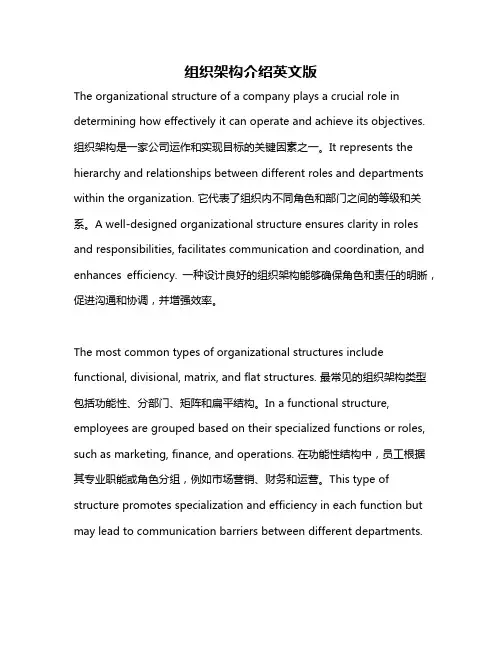 组织架构介绍英文版

The organizational structure of a company plays a crucial role in determining how effectively it can operate and achieve its objectives. 组织架构是一家公司运作和实现目标的关键因素之一。It represents the hierarchy and relationships between different roles and departments within the organization. 它代表了组织内不同角色和部门之间的等级和关系。A well-designed organizational structure ensures clarity in roles and responsibilities, facilitates communication and coordination, and enhances efficiency. 一种设计良好的组织架构能够确保角色和责任的明晰，促进沟通和协调，并增强效率。

The most common types of organizational structures include functional, divisional, matrix, and flat structures. 最常见的组织架构类型包括功能性、分部门、矩阵和扁平结构。In a functional structure, employees are grouped based on their specialized functions or roles, such as marketing, finance, and operations. 在功能性结构中，员工根据其专业职能或角色分组，例如市场营销、财务和运营。This type of structure promotes specialization and efficiency in each function but may lead to communication barriers between different departments.